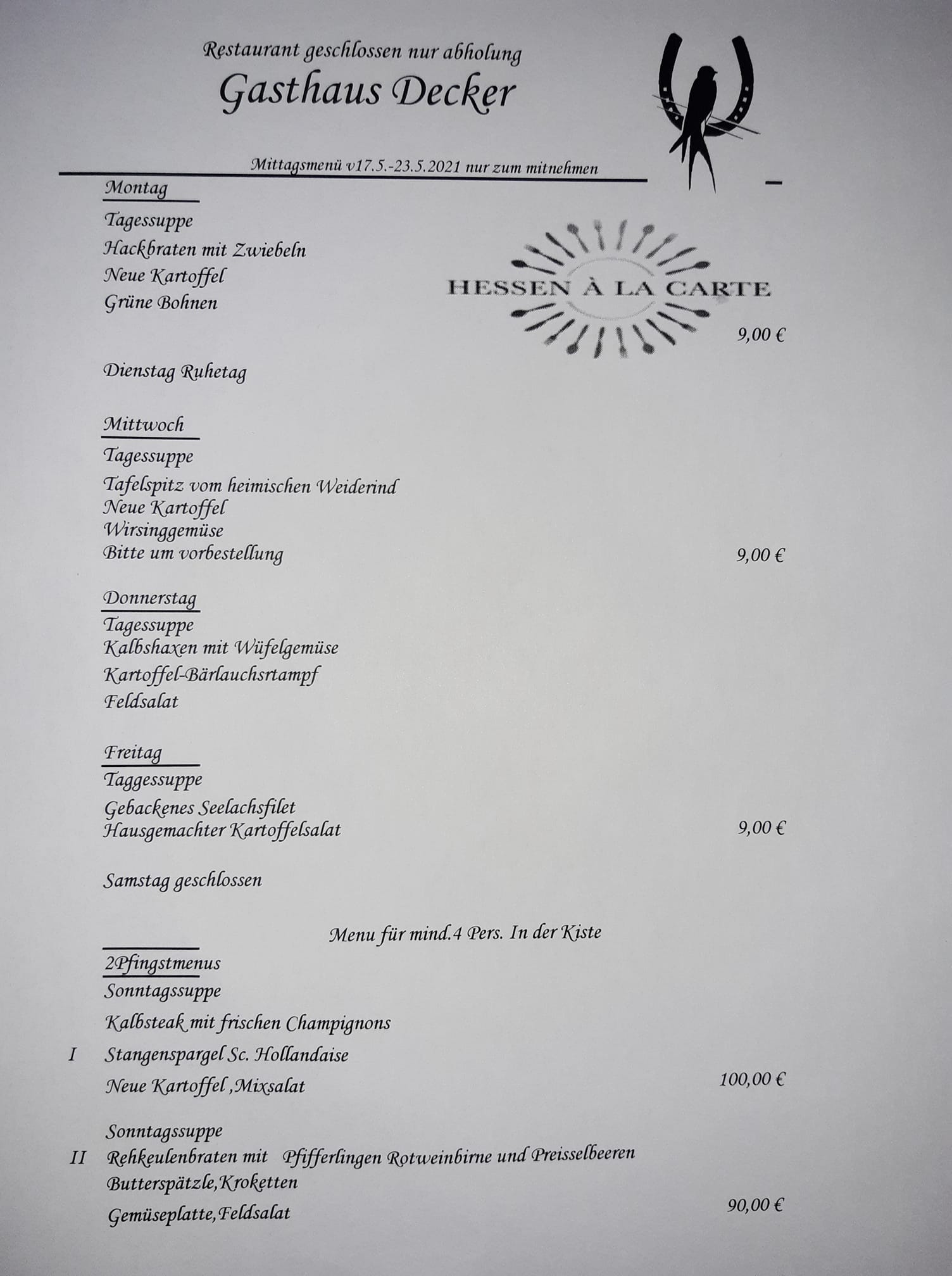 Restaurant geschlossen nur abholung

Gasthaus Decker

Mittagsmenü v17.5.-23.5.2021 nur zum mitnehmen

Montag

Tagessuppe
Hackbraten mit Zwiebeln
Neue Kartoffel
Grüne Bohnen

HESSEN À LA CARTE

9,00 €

Dienstag Ruhetag

Mittwoch

Tagessuppe
Tafelspitz vom heimischen Weiderind
Neue Kartoffel
Wirsinggemüse
Bitte um vorbestellung 9,00 €

Donnerstag

Tagessuppe
Kalbshaxen mit Wüfelgemüse
Kartoffel-Bärlauchsrtampf
Feldsalat

Freitag

Taggessuppe
Gebackenes Seelachsfilet
Hausgemachter Kartoffelsalat 9,00 €

Samstag geschlossen

Menu für mind.4 Pers. In der Kiste

2Pfingstmenus

Sonntagssuppe
Kalbsteak mit frischen Champignons
I Stangenspargel Sc. Hollandaise
Neue Kartoffel ,Mixsalat 100,00 €

Sonntagssuppe
II Rehkeulenbraten mit Pfifferlingen Rotweinbirne und Preisselbeeren
Butterspätzle,Kroketten
Gemüseplatte,Feldsalat 90,00 €